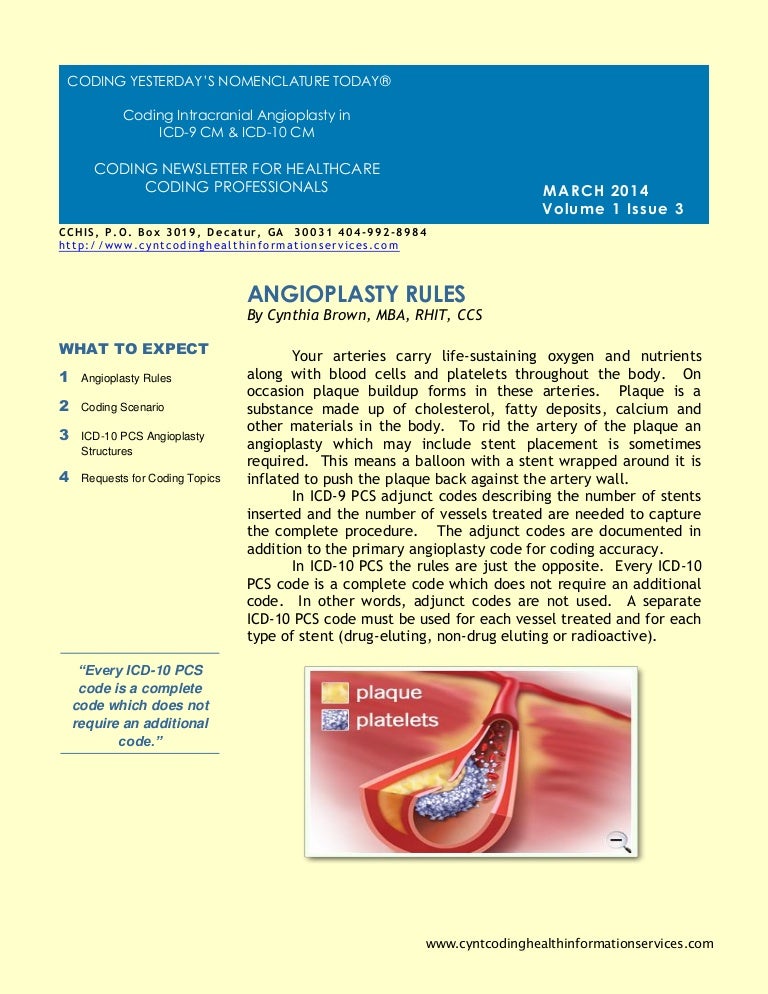 CODING YESTERDAY'S NOMENCLATURE TODAY®

Coding Intracranial Angioplasty in ICD-9 CM & ICD-10 CM

CODING NEWSLETTER FOR HEALTHCARE CODING PROFESSIONALS

MARCH 2014
Volume 1 Issue 3

CCHIS, P.O. Box 3019, Decatur, GA 30031 404-992-8984
http://www.cyntcodinghealthinformationservices.com

WHAT TO EXPECT

1 Angioplasty Rules

2 Coding Scenario

3 ICD-10 PCS Angioplasty Structures

4 Requests for Coding Topics

"Every ICD-10 PCS code is a complete code which does not require an additional code."

ANGIOPLASTY RULES
By Cynthia Brown, MBA, RHIT, CCS

Your arteries carry life-sustaining oxygen and nutrients along with blood cells and platelets throughout the body. On occasion plaque buildup forms in these arteries. Plaque is a substance made up of cholesterol, fatty deposits, calcium and other materials in the body. To rid the artery of the plaque an angioplasty which may include stent placement is sometimes required. This means a balloon with a stent wrapped around it is inflated to push the plaque back against the artery wall.

In ICD-9 PCS adjunct codes describing the number of stents inserted and the number of vessels treated are needed to capture the complete procedure. The adjunct codes are documented in addition to the primary angioplasty code for coding accuracy.

In ICD-10 PCS the rules are just the opposite. Every ICD-10 PCS code is a complete code which does not require an additional code. In other words, adjunct codes are not used. A separate ICD-10 PCS code must be used for each vessel treated and for each type of stent (drug-eluting, non-drug eluting or radioactive).

plaque
platelets

www.cyntcodinghealthinformationservices.com